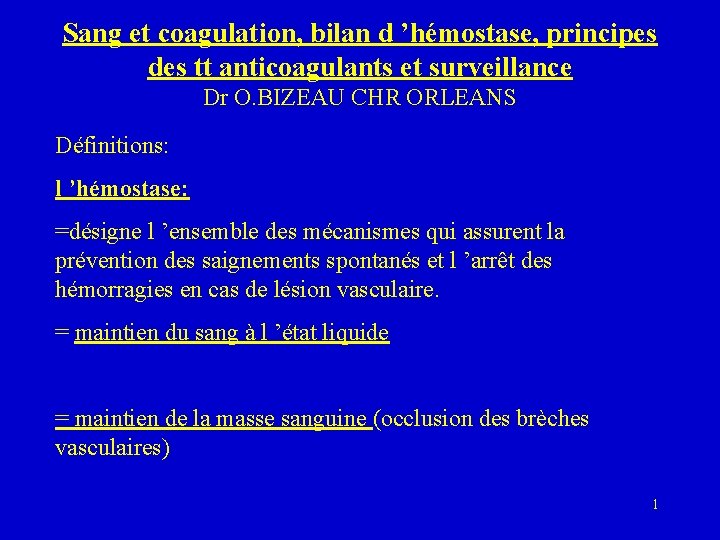 Sang et coagulation, bilan d ’hémostase, principes des tt anticoagulants et surveillance
Dr O.BIZEAU CHR ORLEANS

Définitions:

l ’hémostase:

=désigne l ’ensemble des mécanismes qui assurent la prévention des saignements spontanés et l ’arrêt des hémorragies en cas de lésion vasculaire.

= maintien du sang à l ’état liquide

= maintien de la masse sanguine (occlusion des brèches vasculaires)

1